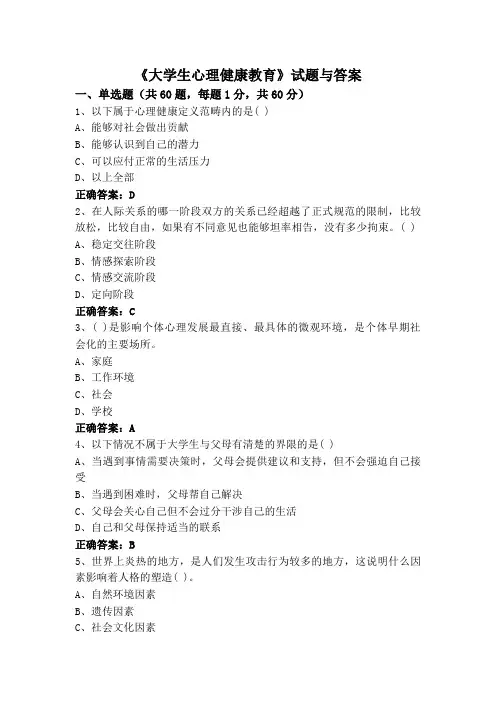 《大学生心理健康教育》试题与答案

一、单选题（共60题，每题1分，共60分）

1、以下属于心理健康定义范畴内的是( )
A、能够对社会做出贡献
B、能够认识到自己的潜力
C、可以应付正常的生活压力
D、以上全部
正确答案：D

2、在人际关系的哪一阶段双方的关系已经超越了正式规范的限制，比较放松，比较自由，如果有不同意见也能够坦率相告，没有多少拘束。( )
A、稳定交往阶段
B、情感探索阶段
C、情感交流阶段
D、定向阶段
正确答案：C

3、( )是影响个体心理发展最直接、最具体的微观环境，是个体早期社会化的主要场所。
A、家庭
B、工作环境
C、社会
D、学校
正确答案：A

4、以下情况不属于大学生与父母有清楚的界限的是( )
A、当遇到事情需要决策时，父母会提供建议和支持，但不会强迫自己接受
B、当遇到困难时，父母帮自己解决
C、父母会关心自己但不会过分干涉自己的生活
D、自己和父母保持适当的联系
正确答案：B

5、世界上炎热的地方，是人们发生攻击行为较多的地方，这说明什么因素影响着人格的塑造( )。
A、自然环境因素
B、遗传因素
C、社会文化因素